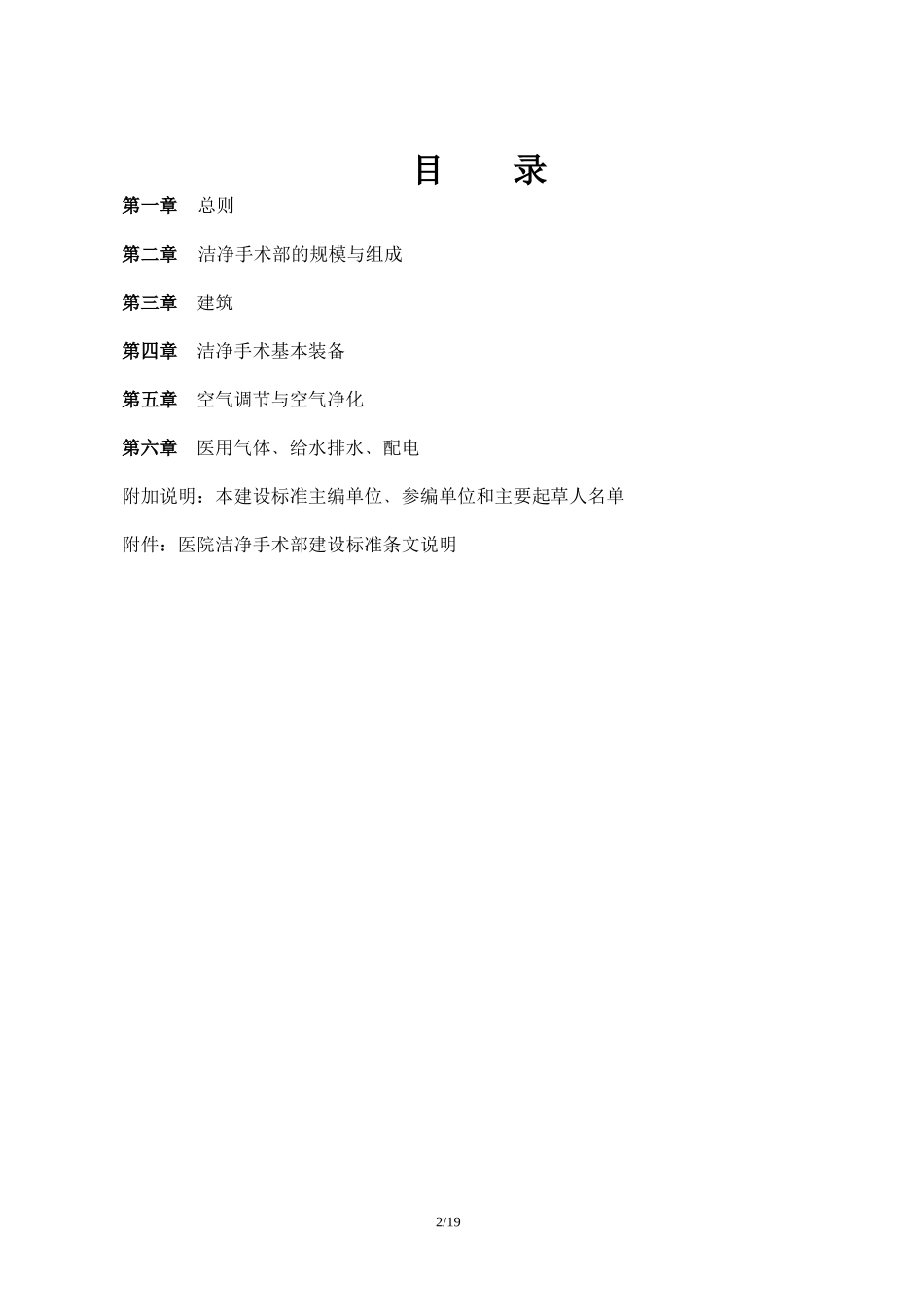 目　　录

第一章　总则

第二章　洁净手术部的规模与组成

第三章　建筑

第四章　洁净手术基本装备

第五章　空气调节与空气净化

第六章　医用气体、给水排水、配电

附加说明：本建设标准主编单位、参编单位和主要起草人名单

附件：医院洁净手术部建设标准条文说明

2/19